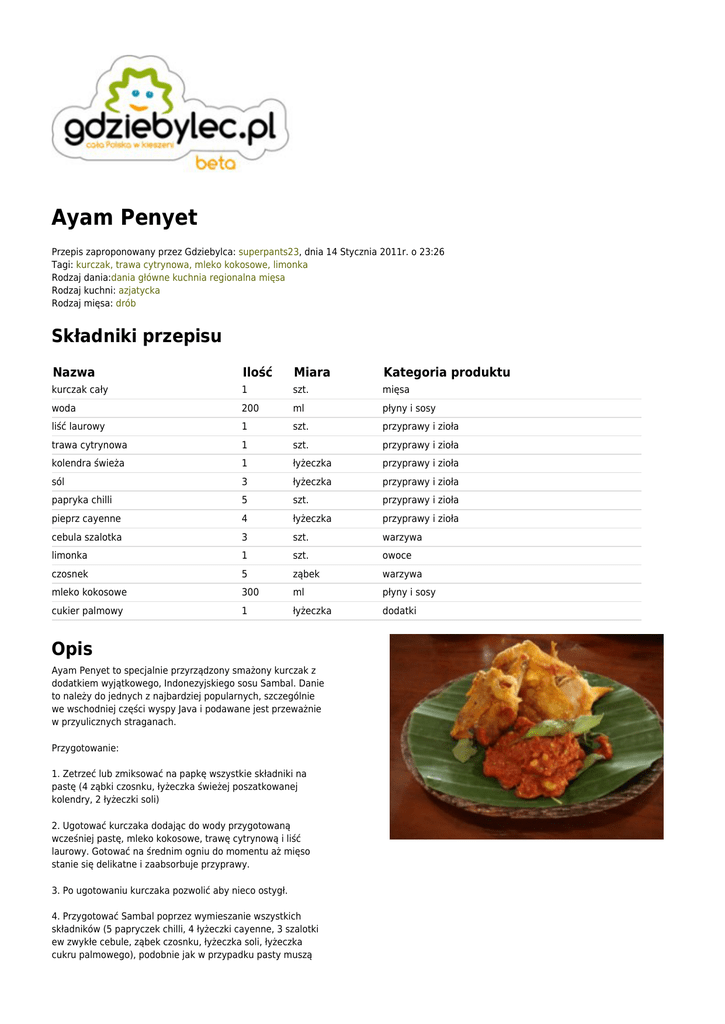 gdziebylec.pl
cała Polska w kieszeni
beta

Ayam Penyet

Przepis zaproponowany przez Gdziebylca: superpants23, dnia 14 Stycznia 2011r. o 23:26
Tagi: kurczak, trawa cytrynowa, mleko kokosowe, limonka
Rodzaj dania:dania główne kuchnia regionalna mięsa
Rodzaj kuchni: azjatycka
Rodzaj mięsa: drób

Składniki przepisu

| Nazwa | Ilość | Miara | Kategoria produktu |
|---|---|---|---|
| kurczak cały | 1 | szt. | mięsa |
| woda | 200 | ml | płyny i sosy |
| liść laurowy | 1 | szt. | przyprawy i zioła |
| trawa cytrynowa | 1 | szt. | przyprawy i zioła |
| kolendra świeża | 1 | łyżeczka | przyprawy i zioła |
| sól | 3 | łyżeczka | przyprawy i zioła |
| papryka chilli | 5 | szt. | przyprawy i zioła |
| pieprz cayenne | 4 | łyżeczka | przyprawy i zioła |
| cebula szalotka | 3 | szt. | warzywa |
| limonka | 1 | szt. | owoce |
| czosnek | 5 | ząbek | warzywa |
| mleko kokosowe | 300 | ml | płyny i sosy |
| cukier palmowy | 1 | łyżeczka | dodatki |

Opis

Ayam Penyet to specjalnie przyrządzony smażony kurczak z dodatkiem wyjątkowego, Indonezyjskiego sosu Sambal. Danie to należy do jednych z najbardziej popularnych, szczególnie we wschodniej części wyspy Java i podawane jest przeważnie w przyulicznych straganach.

Przygotowanie:

1. Zetrzeć lub zmiksować na papkę wszystkie składniki na pastę (4 ząbki czosnku, łyżeczka świeżej poszatkowanej kolendry, 2 łyżeczki soli)

2. Ugotować kurczaka dodając do wody przygotowaną wcześniej pastę, mleko kokosowe, trawę cytrynową i liść laurowy. Gotować na średnim ogniu do momentu aż mięso stanie się delikatne i zaabsorbuje przyprawy.

3. Po ugotowaniu kurczaka pozwolić aby nieco ostygł.

4. Przygotować Sambal poprzez wymieszanie wszystkich składników (5 papryczek chilli, 4 łyżeczki cayenne, 3 szalotki ew zwykłe cebule, ząbek czosnku, łyżeczka soli, łyżeczka cukru palmowego), podobnie jak w przypadku pasty muszą